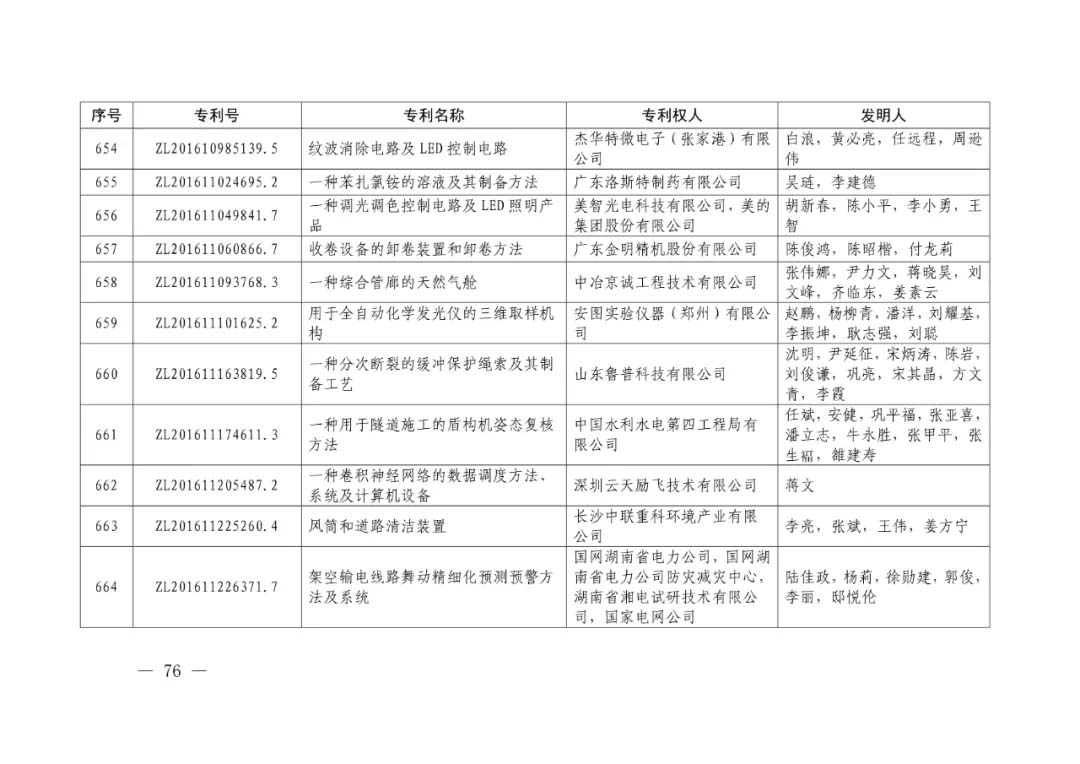 | 序号 | 专利号 | 专利名称 | 专利权人 | 发明人 |
|---|---|---|---|---|
| 654 | ZL201610985139.5 | 纹波消除电路及LED控制电路 | 杰华特微电子（张家港）有限公司 | 白浪，黄必亮，任远程，周逊伟 |
| 655 | ZL201611024695.2 | 一种苯扎氯铵的溶液及其制备方法 | 广东洛斯特制药有限公司 | 吴琏，李建德 |
| 656 | ZL201611049841.7 | 一种调光调色控制电路及LED照明产品 | 美智光电科技有限公司，美的集团股份有限公司 | 胡新春，陈小平，李小勇，王智 |
| 657 | ZL201611060866.7 | 收卷设备的卸卷装置和卸卷方法 | 广东金明精机股份有限公司 | 陈俊鸿，陈昭楷，付龙莉 |
| 658 | ZL201611093768.3 | 一种综合管廊的天然气舱 | 中冶京诚工程技术有限公司 | 张伟娜，尹力文，蒋晓昊，刘文峰，齐临东，姜素云 |
| 659 | ZL201611101625.2 | 用于全自动化学发光仪的三维取样机构 | 安图实验仪器（郑州）有限公司 | 赵鹏，杨柳青，潘洋，刘耀基，李振坤，耿志强，刘聪 |
| 660 | ZL201611163819.5 | 一种分次断裂的缓冲保护绳索及其制备工艺 | 山东鲁普科技有限公司 | 沈明，尹延征，宋炳涛，陈岩，刘俊谦，巩亮，宋其晶，方文青，李霞 |
| 661 | ZL201611174611.3 | 一种用于隧道施工的盾构机姿态复核方法 | 中国水利水电第四工程局有限公司 | 任斌，安健，巩平福，张亚喜，潘立志，牛永胜，张甲平，张生福，雒建寿 |
| 662 | ZL201611205487.2 | 一种卷积神经网络的数据调度方法、系统及计算机设备 | 深圳云天励飞技术有限公司 | 蒋文 |
| 663 | ZL201611225260.4 | 风筒和道路清洁装置 | 长沙中联重科环境产业有限公司 | 李亮，张斌，王伟，姜方宁 |
| 664 | ZL201611226371.7 | 架空输电线路舞动精细化预测预警方法及系统 | 国网湖南省电力公司，国网湖南省电力公司防灾减灾中心，湖南省湘电试研技术有限公司，国家电网公司 | 陆佳政，杨莉，徐勋建，郭俊，李丽，邸悦伦 |

— 76 —